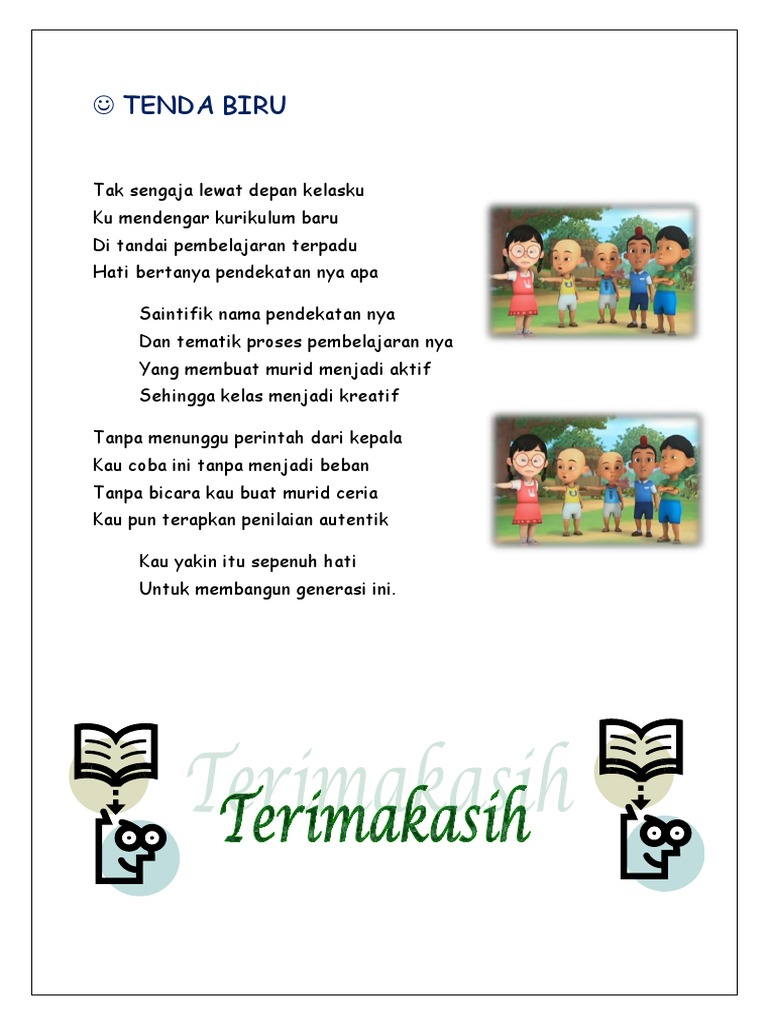 ☺ TENDA BIRU

Tak sengaja lewat depan kelasku
Ku mendengar kurikulum baru
Di tandai pembelajaran terpadu
Hati bertanya pendekatan nya apa

Saintifik nama pendekatan nya
Dan tematik proses pembelajaran nya
Yang membuat murid menjadi aktif
Sehingga kelas menjadi kreatif

Tanpa menunggu perintah dari kepala
Kau coba ini tanpa menjadi beban
Tanpa bicara kau buat murid ceria
Kau pun terapkan penilaian autentik

Kau yakin itu sepenuh hati
Untuk membangun generasi ini.

Terimakasih
Terimakasih